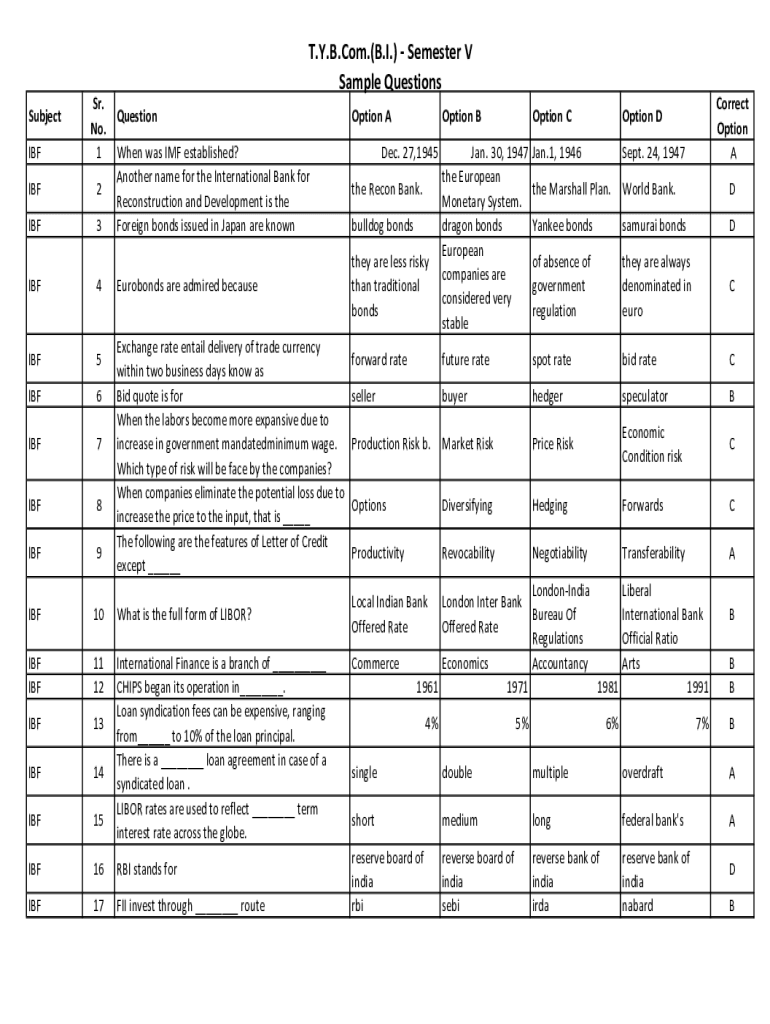 T.Y.B.Com.(B.I.) - Semester V
Sample Questions

| Subject | Sr. No. | Question | Option A | Option B | Option C | Option D | Correct Option |
|---|---|---|---|---|---|---|---|
| IBF | 1 | When was IMF established? | Dec. 27,1945 | Jan. 30, 1947 | Jan.1, 1946 | Sept. 24, 1947 | A |
| IBF | 2 | Another name for the International Bank for Reconstruction and Development is the | the Recon Bank. | the European Monetary System. | the Marshall Plan. | World Bank. | D |
| IBF | 3 | Foreign bonds issued in Japan are known | bulldog bonds | dragon bonds | Yankee bonds | samurai bonds | D |
| IBF | 4 | Eurobonds are admired because | they are less risky than traditional bonds | European companies are considered very stable | of absence of government regulation | they are always denominated in euro | C |
| IBF | 5 | Exchange rate entail delivery of trade currency within two business days know as | forward rate | future rate | spot rate | bid rate | C |
| IBF | 6 | Bid quote is for | seller | buyer | hedger | speculator | B |
| IBF | 7 | When the labors become more expansive due to increase in government mandatedminimum wage. Which type of risk will be face by the companies? | Production Risk b. | Market Risk | Price Risk | Economic Condition risk | C |
| IBF | 8 | When companies eliminate the potential loss due to increase the price to the input, that is ____ | Options | Diversifying | Hedging | Forwards | C |
| IBF | 9 | The following are the features of Letter of Credit except _____ | Productivity | Revocability | Negotiability | Transferability | A |
| IBF | 10 | What is the full form of LIBOR? | Local Indian Bank Offered Rate | London Inter Bank Offered Rate | London-India Bureau Of Regulations | Liberal International Bank Official Ratio | B |
| IBF | 11 | International Finance is a branch of ________ | Commerce | Economics | Accountancy | Arts | B |
| IBF | 12 | CHIPS began its operation in______. | 1961 | 1971 | 1981 | 1991 | B |
| IBF | 13 | Loan syndication fees can be expensive, ranging from_____ to 10% of the loan principal. | 4% | 5% | 6% | 7% | B |
| IBF | 14 | There is a _______ loan agreement in case of a syndicated loan . | single | double | multiple | overdraft | A |
| IBF | 15 | LIBOR rates are used to reflect _______ term interest rate across the globe. | short | medium | long | federal bank's | A |
| IBF | 16 | RBI stands for | reserve board of india | reverse board of india | reverse bank of india | reserve bank of india | D |
| IBF | 17 | FII invest through _______ route | rbi | sebi | irda | nabard | B |